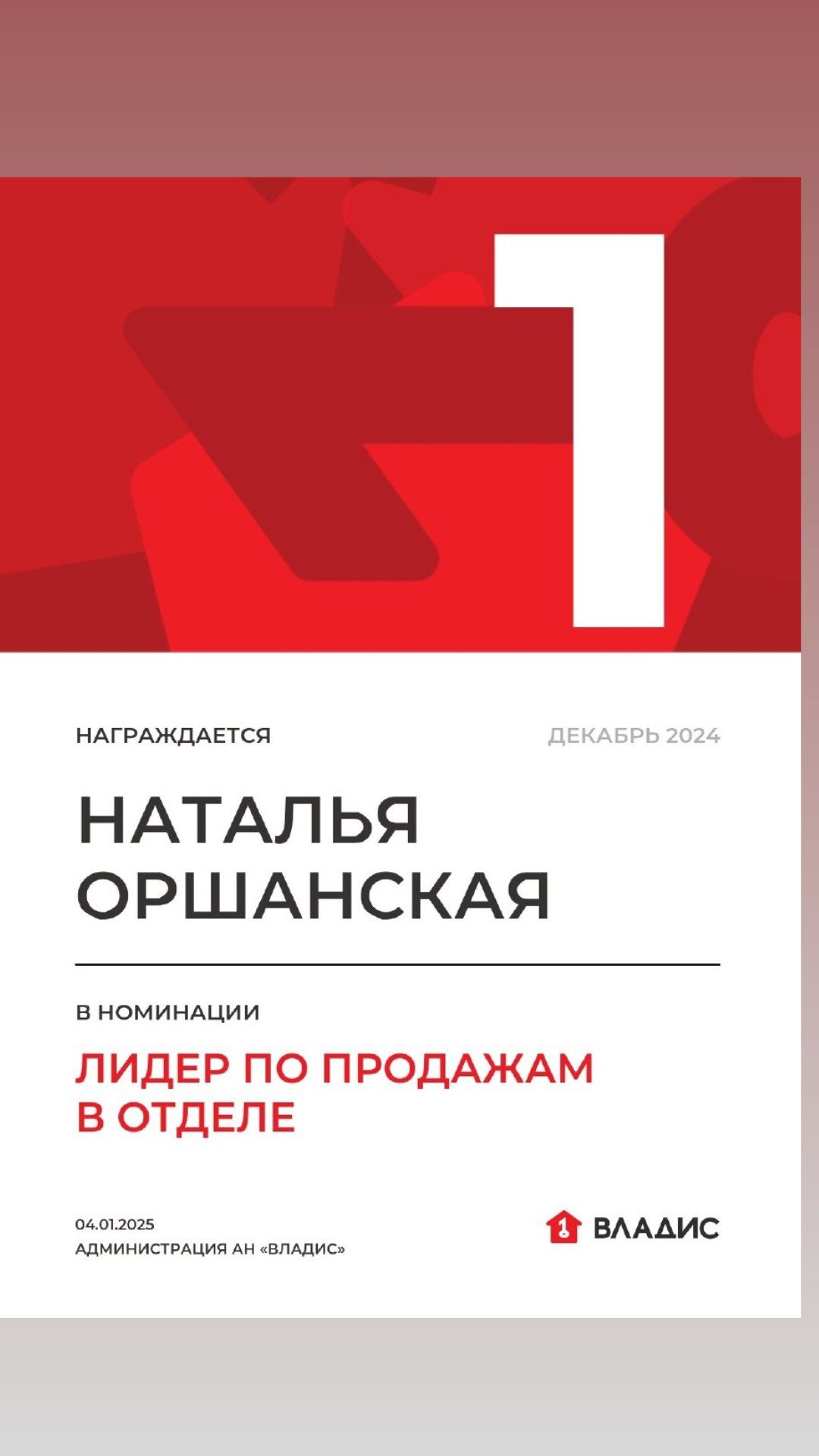 1

НАГРАЖДАЕТСЯ

ДЕКАБРЬ 2024

НАТАЛЬЯ
ОРШАНСКАЯ

В НОМИНАЦИИ

ЛИДЕР ПО ПРОДАЖАМ
В ОТДЕЛЕ

04.01.2025
АДМИНИСТРАЦИЯ АН «ВЛАДИС»

ВЛАДИС